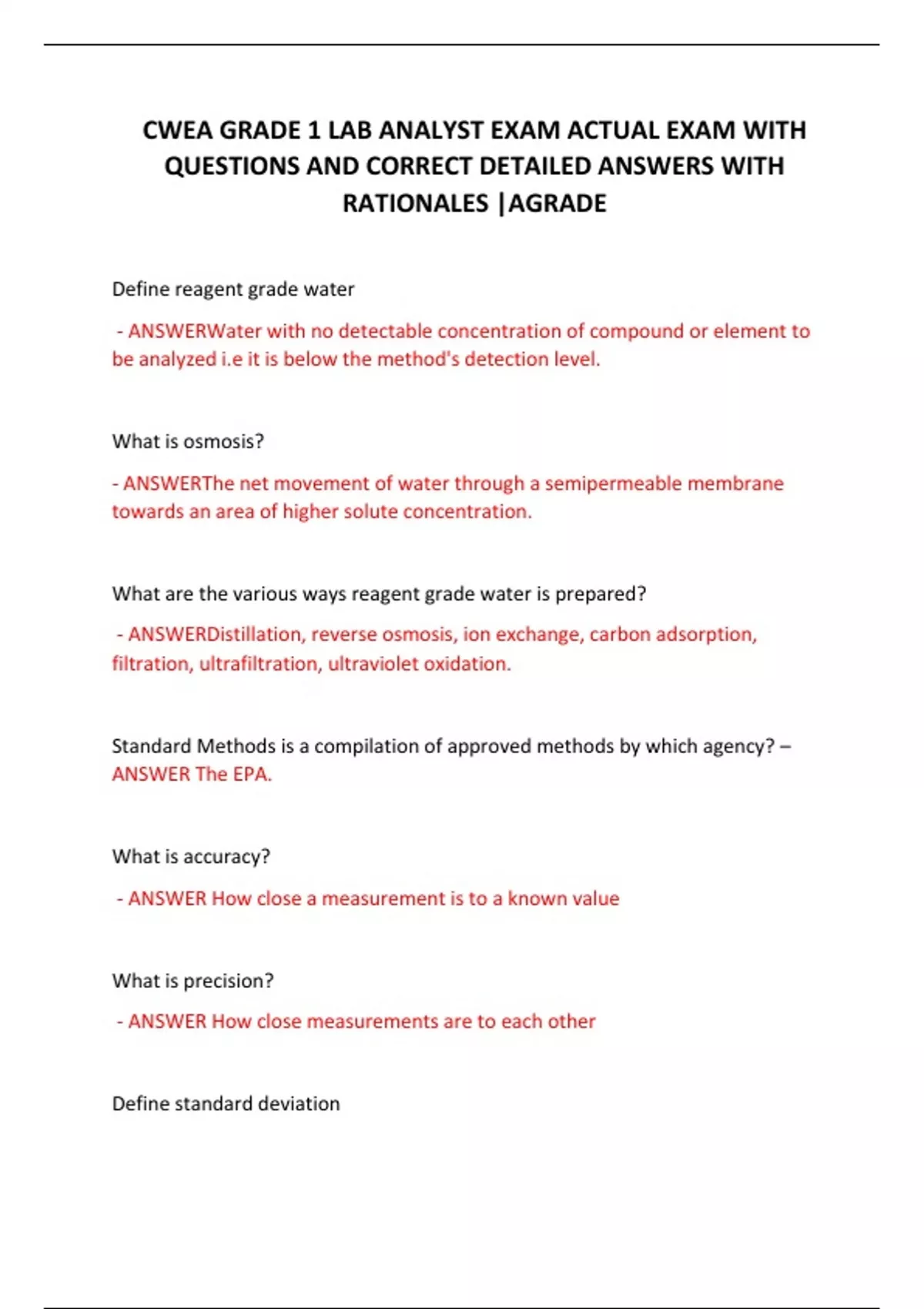 CWEA GRADE 1 LAB ANALYST EXAM ACTUAL EXAM WITH QUESTIONS AND CORRECT DETAILED ANSWERS WITH RATIONALES |AGRADE

Define reagent grade water

- ANSWERWater with no detectable concentration of compound or element to be analyzed i.e it is below the method's detection level.

What is osmosis?

- ANSWERThe net movement of water through a semipermeable membrane towards an area of higher solute concentration.

What are the various ways reagent grade water is prepared?

- ANSWERDistillation, reverse osmosis, ion exchange, carbon adsorption, filtration, ultrafiltration, ultraviolet oxidation.

Standard Methods is a compilation of approved methods by which agency? – ANSWER The EPA.

What is accuracy?

- ANSWER How close a measurement is to a known value

What is precision?

- ANSWER How close measurements are to each other

Define standard deviation